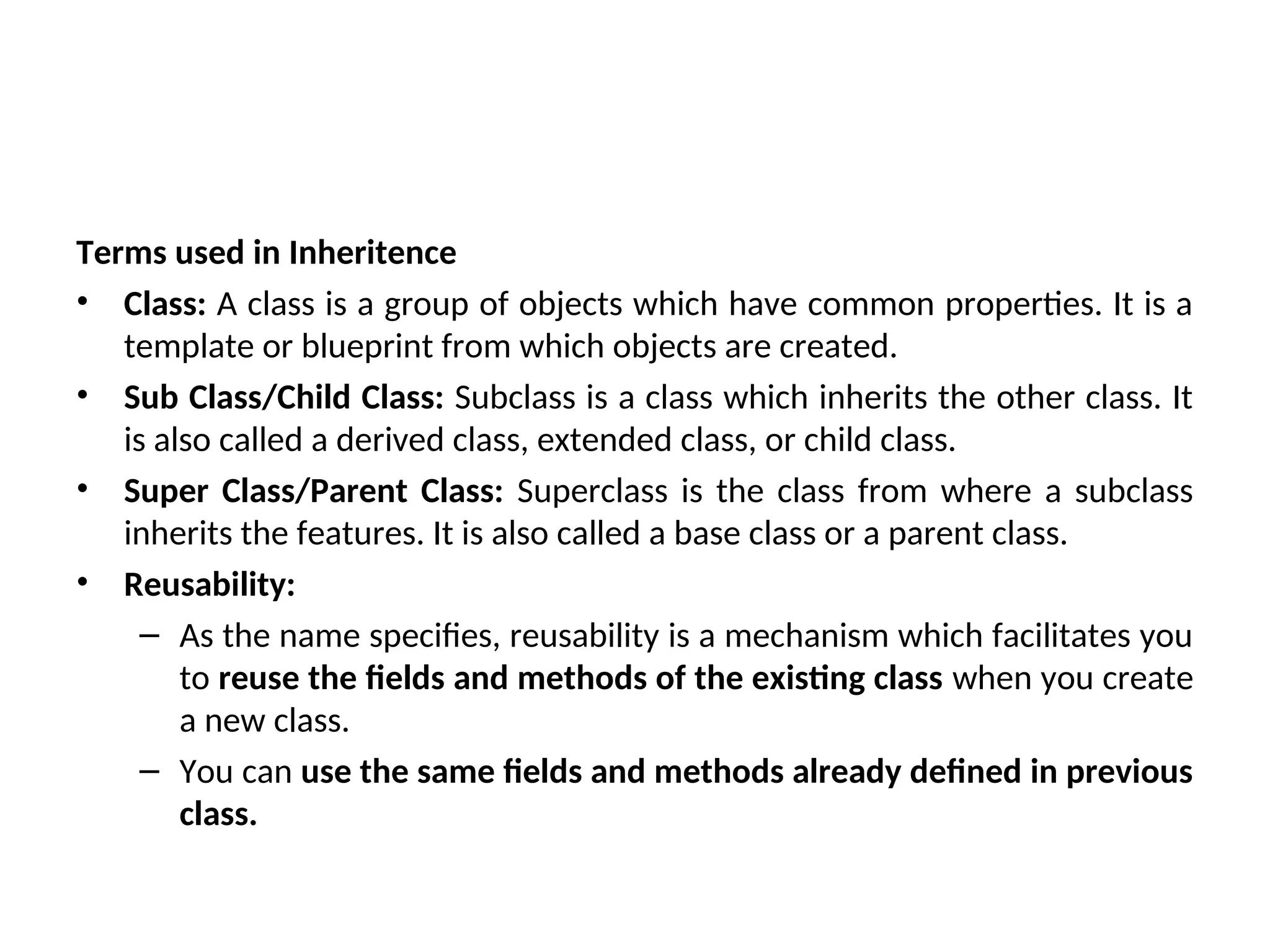 Terms used in Inheritence

• Class: A class is a group of objects which have common properties. It is a template or blueprint from which objects are created.

• Sub Class/Child Class: Subclass is a class which inherits the other class. It is also called a derived class, extended class, or child class.

• Super Class/Parent Class: Superclass is the class from where a subclass inherits the features. It is also called a base class or a parent class.

• Reusability:

– As the name specifies, reusability is a mechanism which facilitates you to reuse the fields and methods of the existing class when you create a new class.

– You can use the same fields and methods already defined in previous class.